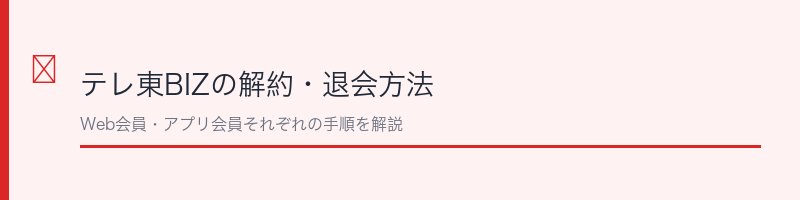 テレ東BIZの解約・退会方法

Web会員・アプリ会員それぞれの手順を解説